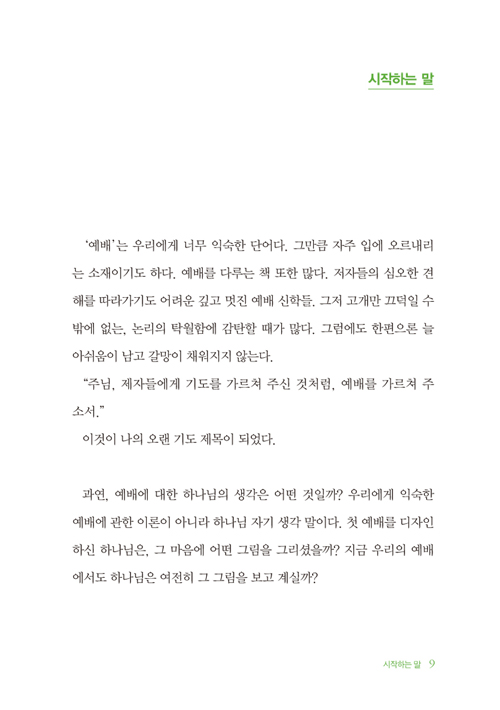 시작하는 말

'예배'는 우리에게 너무 익숙한 단어다. 그만큼 자주 입에 오르내리는 소재이기도 하다. 예배를 다루는 책 또한 많다. 저자들의 심오한 견해를 따라가기도 어려운 깊고 멋진 예배 신학들. 그저 고개만 끄덕일 수밖에 없는, 논리의 탁월함에 감탄할 때가 많다. 그럼에도 한편으론 늘 아쉬움이 남고 갈망이 채워지지 않는다.

"주님, 제자들에게 기도를 가르쳐 주신 것처럼, 예배를 가르쳐 주소서."

이것이 나의 오랜 기도 제목이 되었다.

과연, 예배에 대한 하나님의 생각은 어떤 것일까? 우리에게 익숙한 예배에 관한 이론이 아니라 하나님 자기 생각 말이다. 첫 예배를 디자인하신 하나님은, 그 마음에 어떤 그림을 그리셨을까? 지금 우리의 예배에서도 하나님은 여전히 그 그림을 보고 계실까?

시작하는 말 9